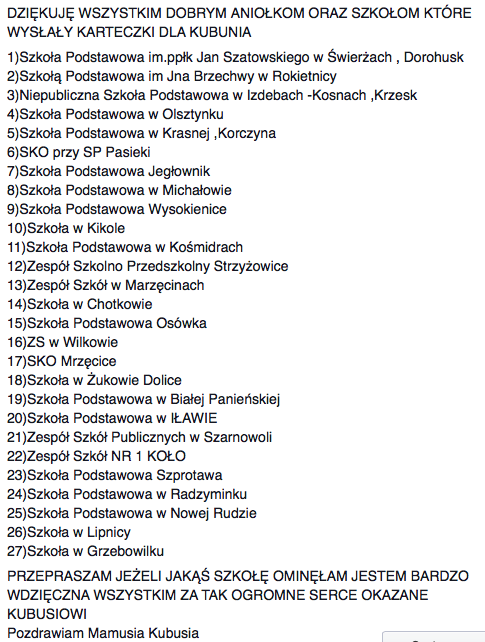 DZIĘKUJĘ WSZYSTKIM DOBRYM ANIOŁKOM ORAZ SZKOŁOM KTÓRE WYSŁAŁY KARTECZKI DLA KUBUNIA

1)Szkoła Podstawowa im.ppłk Jan Szatowskiego w Świerżach , Dorohusk
2)Szkołą Podstawowa im Jna Brzechwy w Rokietnicy
3)Niepubliczna Szkoła Podstawowa w Izdebach -Kosnach ,Krzesk
4)Szkoła Podstawowa w Olsztynku
5)Szkoła Podstawowa w Krasnej ,Korczyna
6)SKO przy SP Pasieki
7)Szkoła Podstawowa Jegłownik
8)Szkoła Podstawowa w Michałowie
9)Szkoła Podstawowa Wysokienice
10)Szkoła w Kikole
11)Szkoła Podstawowa w Kośmidrach
12)Zespół Szkolno Przedszkolny Strzyżowice
13)Zespół Szkół w Marzęcinach
14)Szkoła w Chotkowie
15)Szkoła Podstawowa Osówka
16)ZS w Wilkowie
17)SKO Mrzęcice
18)Szkoła w Żukowie Dolice
19)Szkoła Podstawowa w Białej Panieńskiej
20)Szkoła Podstawowa w IŁAWIE
21)Zespół Szkół Publicznych w Szarnowoli
22)Zespół Szkół NR 1 KOŁO
23)Szkoła Podstawowa Szprotawa
24)Szkoła Podstawowa w Radzyminku
25)Szkoła Podstawowa w Nowej Rudzie
26)Szkoła w Lipnicy
27)Szkoła w Grzebowilku

PRZEPRASZAM JEŻELI JAKĄŚ SZKOŁĘ OMINĘŁAM JESTEM BARDZO WDZIĘCZNA WSZYSTKIM ZA TAK OGROMNE SERCE OKAZANE KUBUSIOWI
Pozdrawiam Mamusia Kubusia